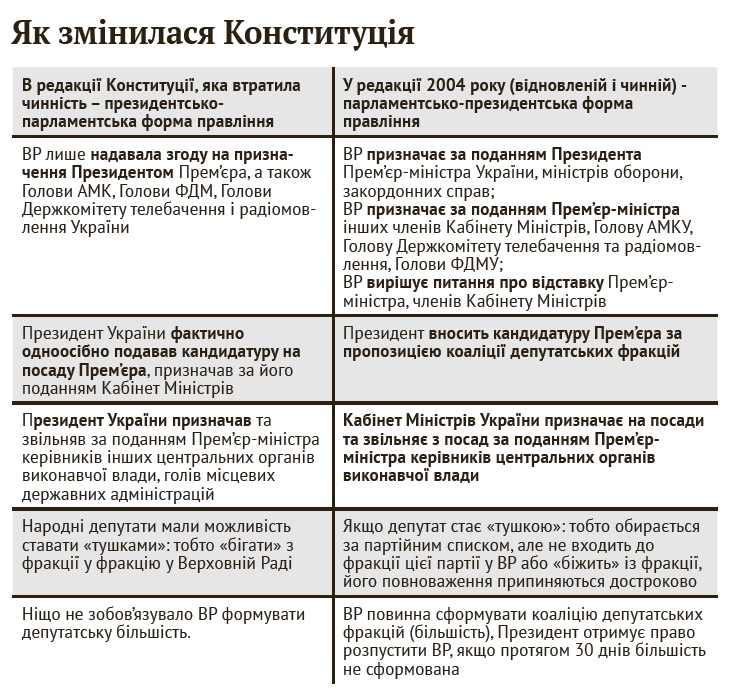 Як змінилася Конституція

| В редакції Конституції, яка втратила чинність – президентсько-парламентська форма правління | У редакції 2004 року (відновленій і чинній) - парламентсько-президентська форма правління |
|---|---|
| ВР лише надавала згоду на призначення Президентом Прем'єра, а також Голови АМК, Голови ФДМ, Голови Держкомітету телебачення і радіомовлення України | ВР призначає за поданням Президента Прем'єр-міністра України, міністрів оборони, закордонних справ; ВР призначає за поданням Прем'єр-міністра інших членів Кабінету Міністрів, Голову АМКУ, Голову Держкомітету телебачення та радіомовлення, Голови ФДМУ; ВР вирішує питання про відставку Прем'єр-міністра, членів Кабінету Міністрів |
| Президент України фактично одноосібно подавав кандидатуру на посаду Прем'єра, призначав за його поданням Кабінет Міністрів | Президент вносить кандидатуру Прем'єра за пропозицією коаліції депутатських фракцій |
| Президент України призначав та звільняв за поданням Прем'єр-міністра керівників інших центральних органів виконавчої влади, голів місцевих державних адміністрацій | Кабінет Міністрів України призначає на посади та звільняє з посад за поданням Прем'єр-міністра керівників центральних органів виконавчої влади |
| Народні депутати мали можливість ставати «тушками»: тобто «бігати» з фракції у фракцію у Верховній Раді | Якщо депутат стає «тушкою»: тобто обирається за партійним списком, але не входить до фракції цієї партії у ВР або «біжить» із фракції, його повноваження припиняються достроково |
| Ніщо не зобов'язувало ВР формувати депутатську більшість. | ВР повинна сформувати коаліцію депутатських фракцій (більшість), Президент отримує право розпустити ВР, якщо протягом 30 днів більшість не сформована |